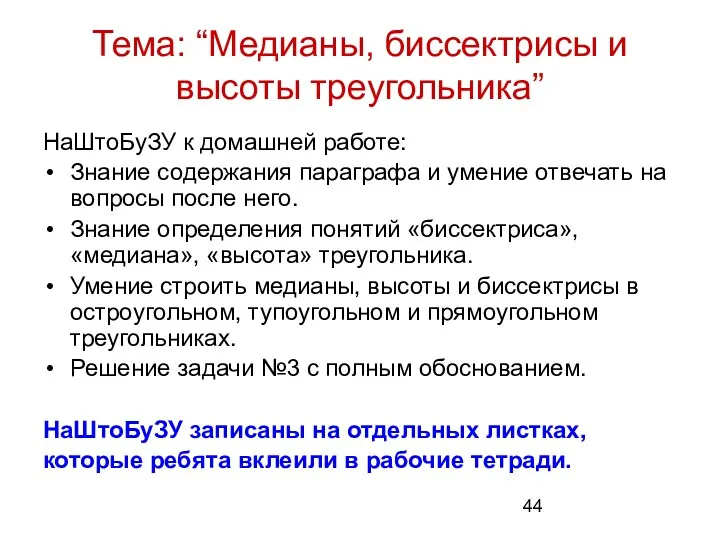 Тема: “Медианы, биссектрисы и высоты треугольника”

НаШтоБуЗУ к домашней работе:
• Знание содержания параграфа и умение отвечать на вопросы после него.
• Знание определения понятий «биссектриса», «медиана», «высота» треугольника.
• Умение строить медианы, высоты и биссектрисы в остроугольном, тупоугольном и прямоугольном треугольниках.
• Решение задачи №3 с полным обоснованием.

НаШтоБуЗУ записаны на отдельных листках, которые ребята вклеили в рабочие тетради.

44